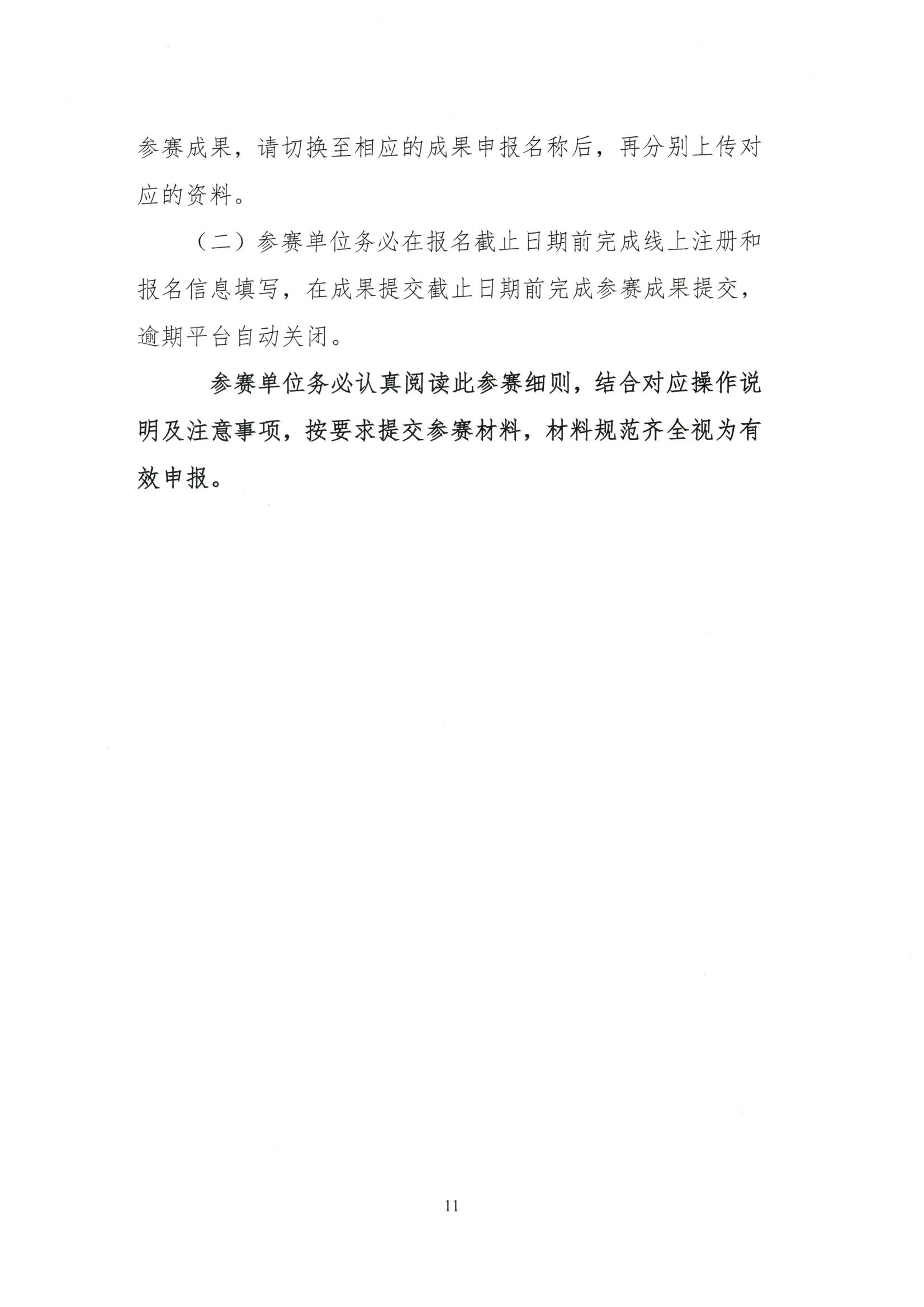 参赛成果，请切换至相应的成果申报名称后，再分别上传对应的资料。

（二）参赛单位务必在报名截止日期前完成线上注册和报名信息填写，在成果提交截止日期前完成参赛成果提交，逾期平台自动关闭。

参赛单位务必认真阅读此参赛细则，结合对应操作说明及注意事项，按要求提交参赛材料，材料规范齐全视为有效申报。

11